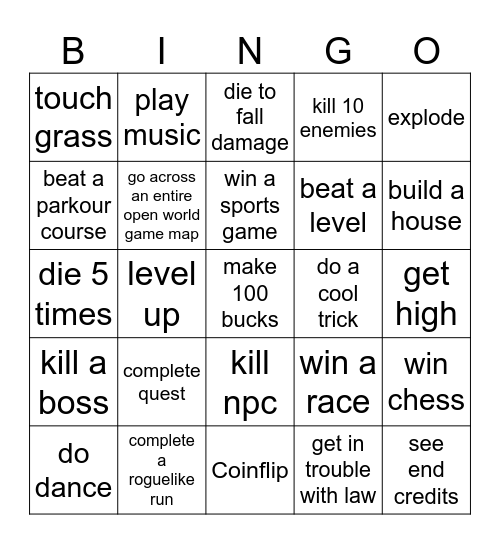 | B | I | N | G | O |
|---|---|---|---|---|
| touch grass | play music | die to fall damage | kill 10 enemies | explode |
| beat a parkour course | go across an entire open world game map | win a sports game | beat a level | build a house |
| die 5 times | level up | make 100 bucks | do a cool trick | get high |
| kill a boss | complete quest | kill npc | win a race | win chess |
| do dance | complete a roguelike run | Coinflip | get in trouble with law | see end credits |